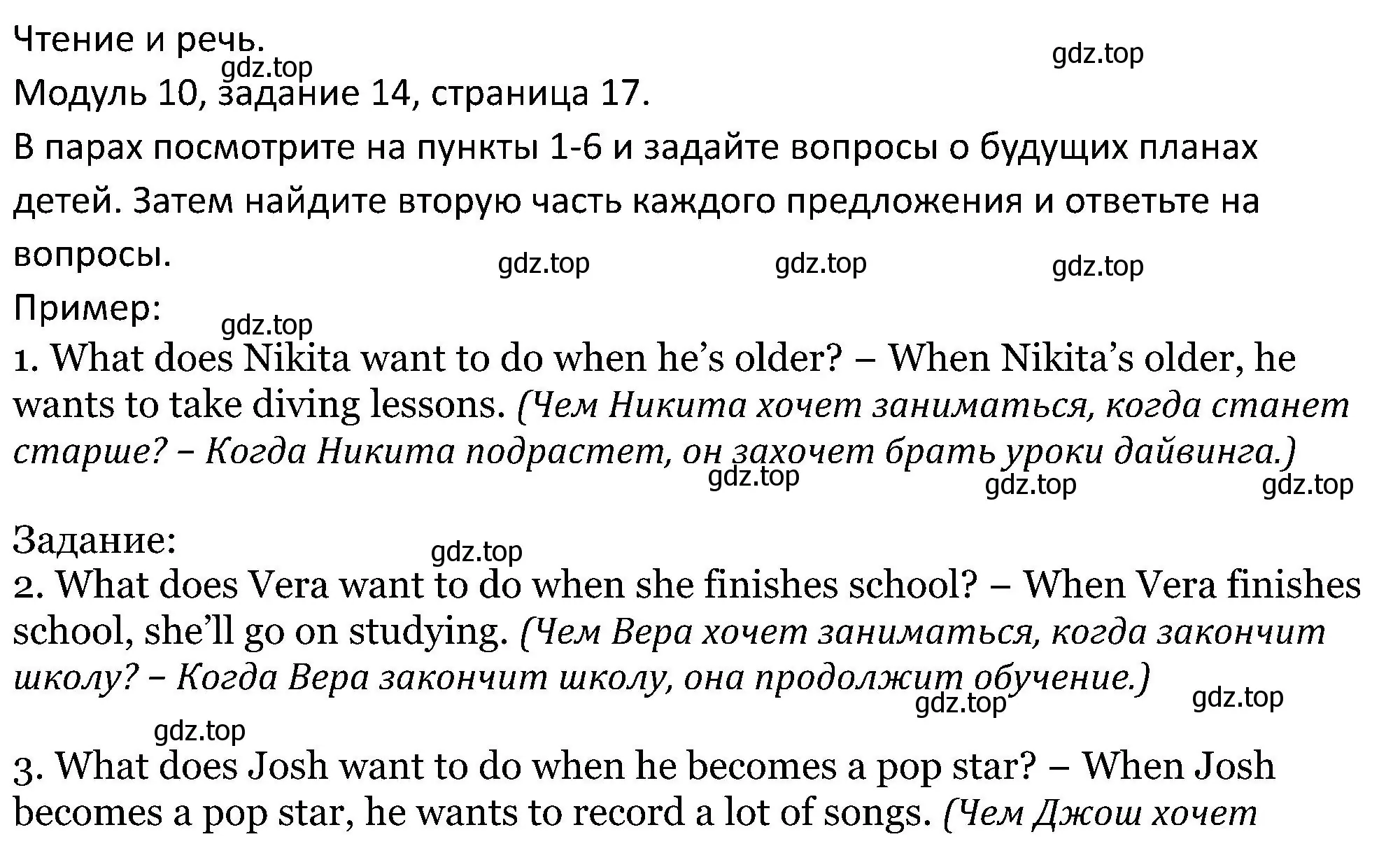 Чтение и речь.
gdz.top
gdz.top
Модуль 10, задание 14, страница 17.

В парах посмотрите на пункты 1-6 и задайте вопросы о будущих планах детей. Затем найдите вторую часть каждого предложения и ответьте на вопросы.
gdz.top gdz.top gdz.top

Пример:
gdz.top
1. What does Nikita want to do when he's older? – When Nikita's older, he wants to take diving lessons. (Чем Никита хочет заниматься, когда станет старше? – Когда Никита подрастет, он захочет брать уроки дайвинга.)
gdz.top gdz.top gdz.top

Задание:
gdz.top
2. What does Vera want to do when she finishes school? – When Vera finishes school, she'll go on studying. (Чем Вера хочет заниматься, когда закончит школу? – Когда Вера закончит школу, она продолжит обучение.)
gdz.top gdz.top
gdz.top

3. What does Josh want to do when he becomes a pop star? – When Josh becomes a pop star, he wants to record a lot of songs. (Чем Джош хочет